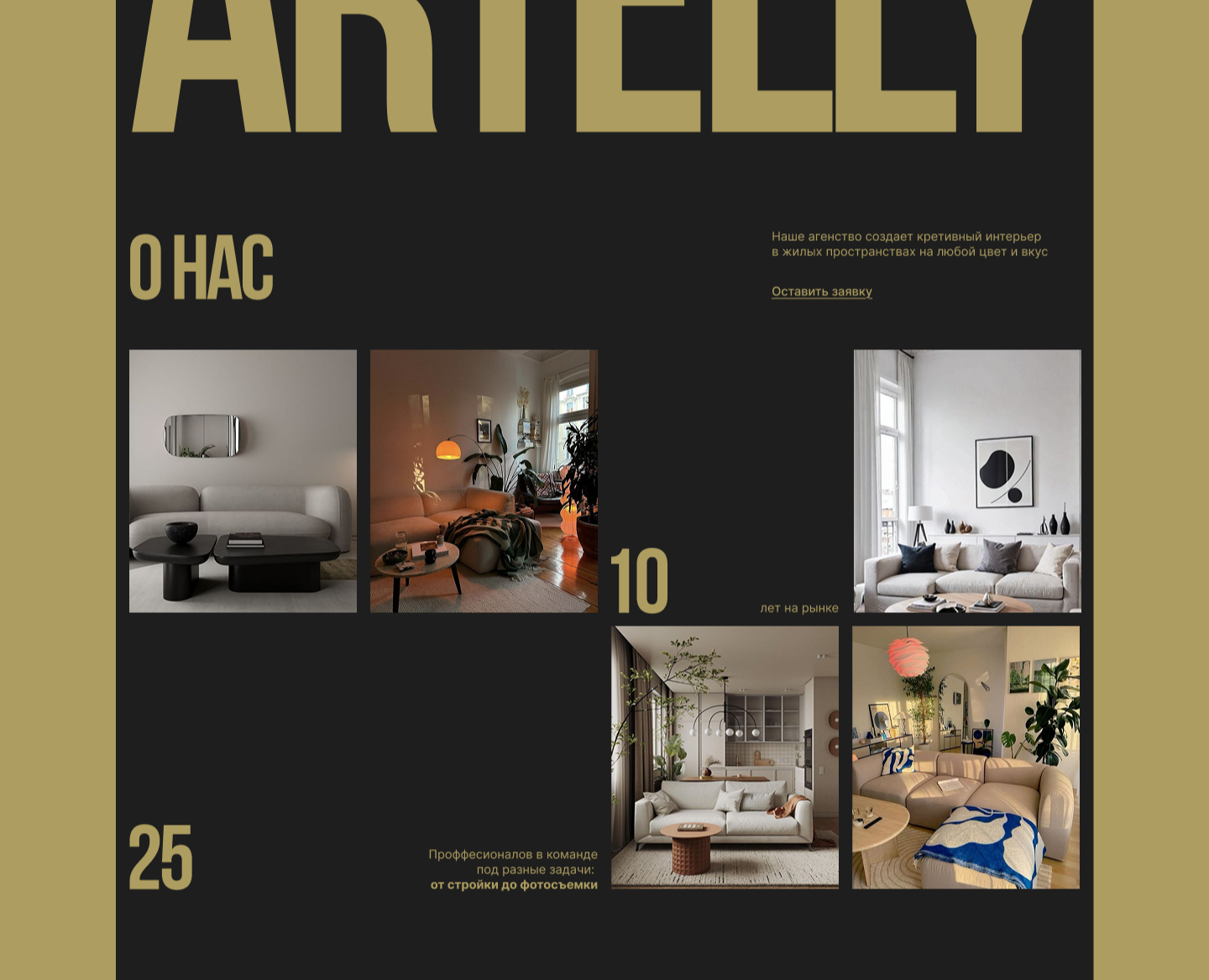 ARTELLY

О НАС

Наше агенство создает кретивный интерьер в жилых пространствах на любой цвет и вкус

Оставить заявку

10

лет на рынке

25

Проффесионалов в команде под разные задачи: от стройки до фотосъемки